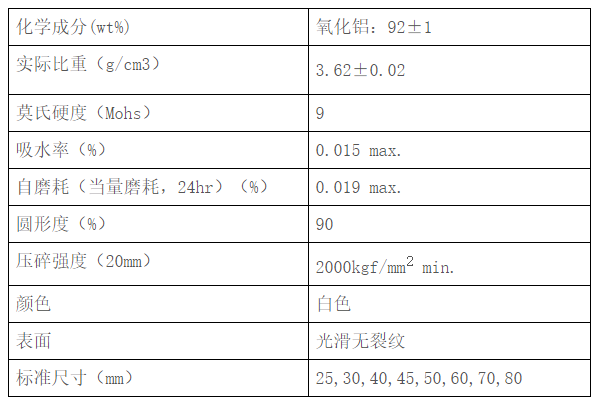 | 化学成分(wt%) | 氧化铝：92±1 |
|---|---|
| 实际比重（g/cm3） | 3.62±0.02 |
| 莫氏硬度（Mohs） | 9 |
| 吸水率（%） | 0.015 max. |
| 自磨耗（当量磨耗，24hr）（%） | 0.019 max. |
| 圆形度（%） | 90 |
| 压碎强度（20mm） | 2000kgf/mm$^2$ min. |
| 颜色 | 白色 |
| 表面 | 光滑无裂纹 |
| 标准尺寸（mm） | 25,30,40,45,50,60,70,80 |